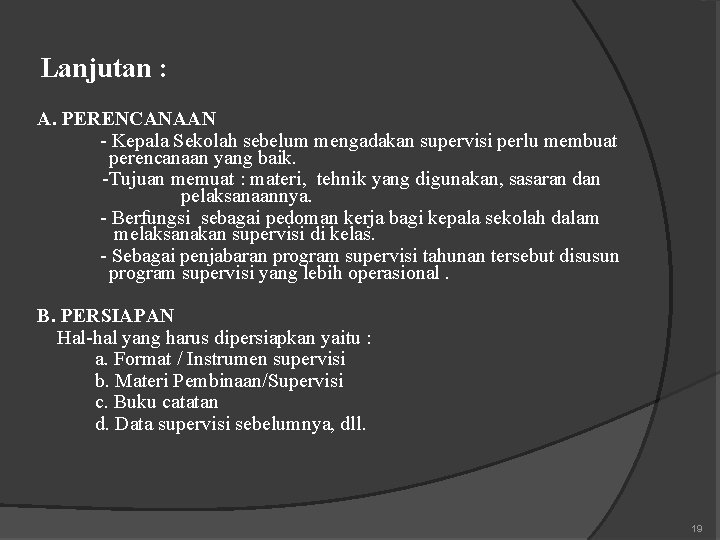 Lanjutan :

A. PERENCANAAN

- Kepala Sekolah sebelum mengadakan supervisi perlu membuat perencanaan yang baik.

-Tujuan memuat : materi, tehnik yang digunakan, sasaran dan pelaksanaannya.

- Berfungsi sebagai pedoman kerja bagi kepala sekolah dalam melaksanakan supervisi di kelas.

- Sebagai penjabaran program supervisi tahunan tersebut disusun program supervisi yang lebih operasional .

B. PERSIAPAN

Hal-hal yang harus dipersiapkan yaitu :

a. Format / Instrumen supervisi

b. Materi Pembinaan/Supervisi

c. Buku catatan

d. Data supervisi sebelumnya, dll.

19